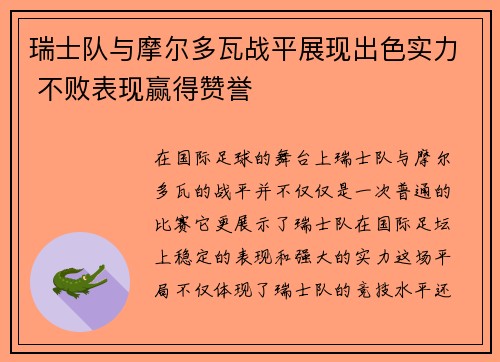 瑞士队与摩尔多瓦战平展现出色实力 不败表现赢得赞誉

在国际足球的舞台上瑞士队与摩尔多瓦的战平并不仅仅是一次普通的比赛它更展示了瑞士队在国际足坛上稳定的表现和强大的实力这场平局不仅体现了瑞士队的竞技水平还